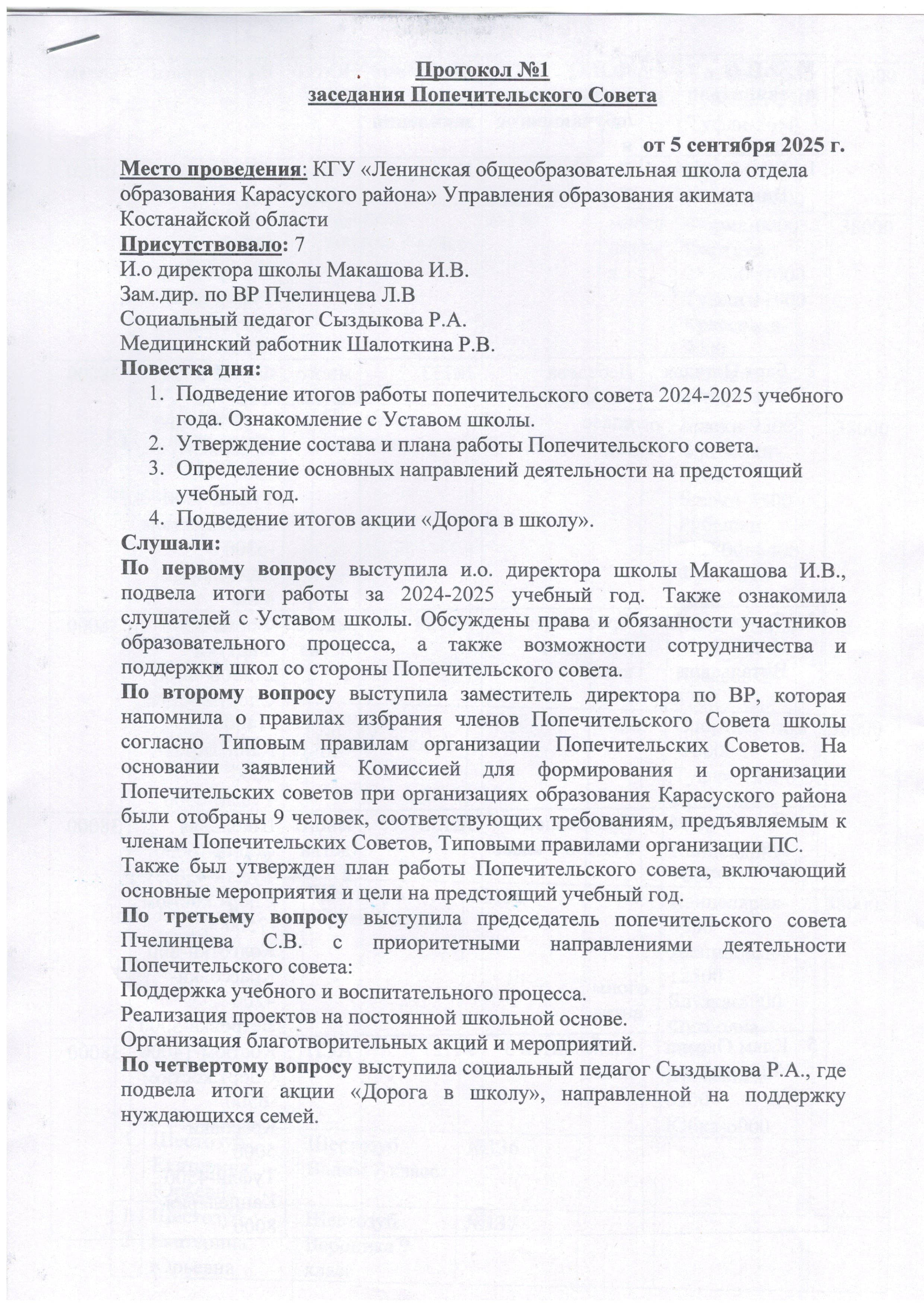 Протокол №1
заседания Попечительского Совета

от 5 сентября 2025 г.

Место проведения: КГУ «Ленинская общеобразовательная школа отдела образования Карасуского района» Управления образования акимата Костанайской области
Присутствовало: 7
И.о директора школы Макашова И.В.
Зам.дир. по ВР Пчелинцева Л.В
Социальный педагог Сыздыкова Р.А.
Медицинский работник Шалоткина Р.В.
Повестка дня:
1. Подведение итогов работы попечительского совета 2024-2025 учебного года. Ознакомление с Уставом школы.
2. Утверждение состава и плана работы Попечительского совета.
3. Определение основных направлений деятельности на предстоящий учебный год.
4. Подведение итогов акции «Дорога в школу».
Слушали:
По первому вопросу выступила и.о. директора школы Макашова И.В., подвела итоги работы за 2024-2025 учебный год. Также ознакомила слушателей с Уставом школы. Обсуждены права и обязанности участников образовательного процесса, а также возможности сотрудничества и поддержки школ со стороны Попечительского совета.
По второму вопросу выступила заместитель директора по ВР, которая напомнила о правилах избрания членов Попечительского Совета школы согласно Типовым правилам организации Попечительских Советов. На основании заявлений Комиссией для формирования и организации Попечительских советов при организациях образования Карасуского района были отобраны 9 человек, соответствующих требованиям, предъявляемым к членам Попечительских Советов, Типовыми правилами организации ПС.
Также был утвержден план работы Попечительского совета, включающий основные мероприятия и цели на предстоящий учебный год.
По третьему вопросу выступила председатель попечительского совета Пчелинцева С.В. с приоритетными направлениями деятельности Попечительского совета:
Поддержка учебного и воспитательного процесса.
Реализация проектов на постоянной школьной основе.
Организация благотворительных акций и мероприятий.
По четвертому вопросу выступила социальный педагог Сыздыкова Р.А., где подвела итоги акции «Дорога в школу», направленной на поддержку нуждающихся семей.